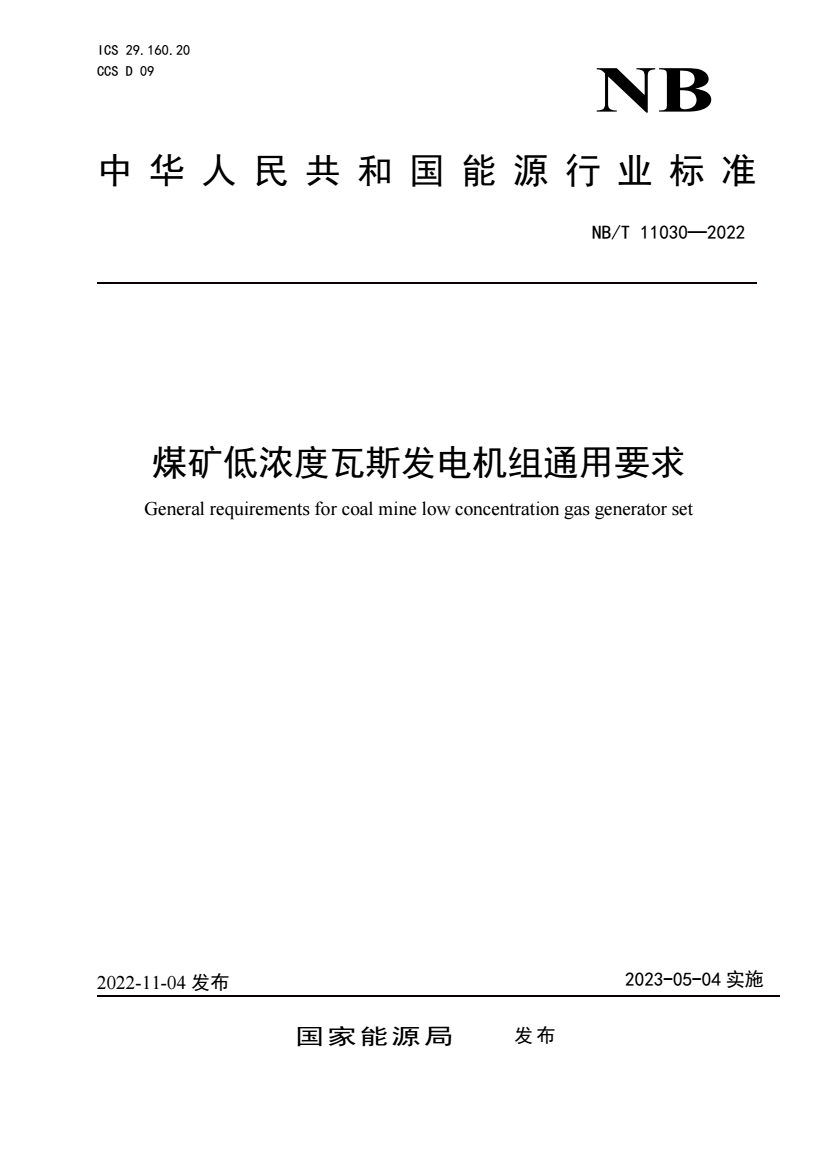 ICS 29.160.20
CCS D 09

NB

中华人民共和国能源行业标准

NB/T 11030—2022

煤矿低浓度瓦斯发电机组通用要求

General requirements for coal mine low concentration gas generator set

2022-11-04 发布

2023-05-04 实施

国家能源局 发布